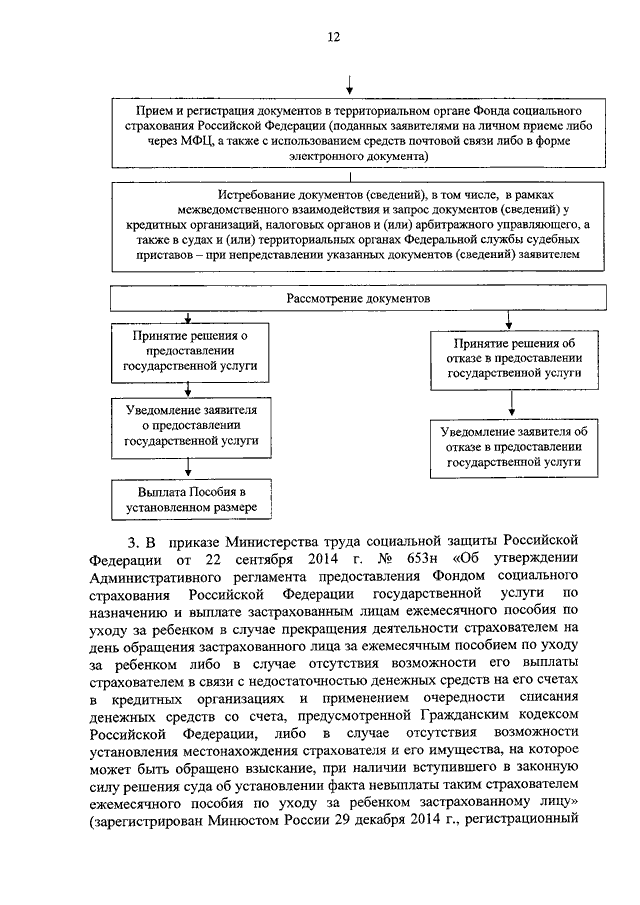 12

Прием и регистрация документов в территориальном органе Фонда социального страхования Российской Федерации (поданных заявителями на личном приеме либо через МФЦ, а также с использованием средств почтовой связи либо в форме электронного документа)

Истребование документов (сведений), в том числе, в рамках межведомственного взаимодействия и запрос документов (сведений) у кредитных организаций, налоговых органов и (или) арбитражного управляющего, а также в судах и (или) территориальных органах Федеральной службы судебных приставов – при непредставлении указанных документов (сведений) заявителем

Рассмотрение документов

Принятие решения о предоставлении государственной услуги

Уведомление заявителя о предоставлении государственной услуги

Выплата Пособия в установленном размере

Принятие решения об отказе в предоставлении государственной услуги

Уведомление заявителя об отказе в предоставлении государственной услуги

3. В приказе Министерства труда социальной защиты Российской Федерации от 22 сентября 2014 г. № 653н «Об утверждении Административного регламента предоставления Фондом социального страхования Российской Федерации государственной услуги по назначению и выплате застрахованным лицам ежемесячного пособия по уходу за ребенком в случае прекращения деятельности страхователем на день обращения застрахованного лица за ежемесячным пособием по уходу за ребенком либо в случае отсутствия возможности его выплаты страхователем в связи с недостаточностью денежных средств на его счетах в кредитных организациях и применением очередности списания денежных средств со счета, предусмотренной Гражданским кодексом Российской Федерации, либо в случае отсутствия возможности установления местонахождения страхователя и его имущества, на которое может быть обращено взыскание, при наличии вступившего в законную силу решения суда об установлении факта невыплаты таким страхователем ежемесячного пособия по уходу за ребенком застрахованному лицу» (зарегистрирован Минюстом России 29 декабря 2014 г., регистрационный